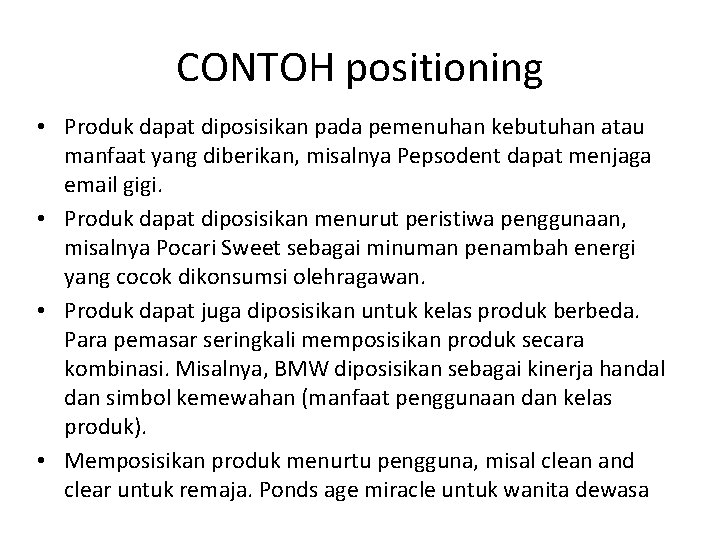 CONTOH positioning

• Produk dapat diposisikan pada pemenuhan kebutuhan atau manfaat yang diberikan, misalnya Pepsodent dapat menjaga email gigi.
• Produk dapat diposisikan menurut peristiwa penggunaan, misalnya Pocari Sweet sebagai minuman penambah energi yang cocok dikonsumsi olehragawan.
• Produk dapat juga diposisikan untuk kelas produk berbeda. Para pemasar seringkali memposisikan produk secara kombinasi. Misalnya, BMW diposisikan sebagai kinerja handal dan simbol kemewahan (manfaat penggunaan dan kelas produk).
• Memposisikan produk menurtu pengguna, misal clean and clear untuk remaja. Ponds age miracle untuk wanita dewasa